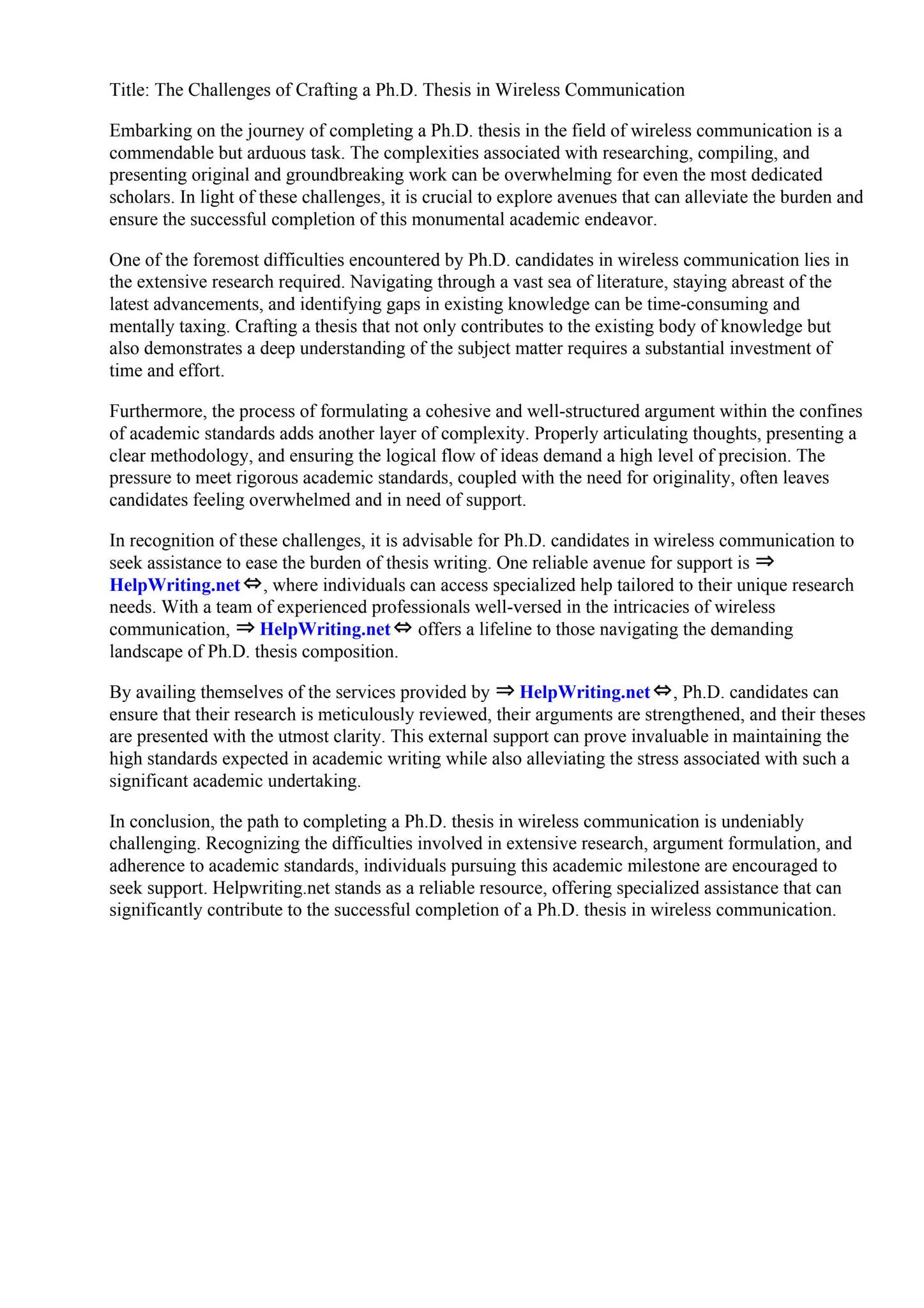 Title: The Challenges of Crafting a Ph.D. Thesis in Wireless Communication

Embarking on the journey of completing a Ph.D. thesis in the field of wireless communication is a commendable but arduous task. The complexities associated with researching, compiling, and presenting original and groundbreaking work can be overwhelming for even the most dedicated scholars. In light of these challenges, it is crucial to explore avenues that can alleviate the burden and ensure the successful completion of this monumental academic endeavor.

One of the foremost difficulties encountered by Ph.D. candidates in wireless communication lies in the extensive research required. Navigating through a vast sea of literature, staying abreast of the latest advancements, and identifying gaps in existing knowledge can be time-consuming and mentally taxing. Crafting a thesis that not only contributes to the existing body of knowledge but also demonstrates a deep understanding of the subject matter requires a substantial investment of time and effort.

Furthermore, the process of formulating a cohesive and well-structured argument within the confines of academic standards adds another layer of complexity. Properly articulating thoughts, presenting a clear methodology, and ensuring the logical flow of ideas demand a high level of precision. The pressure to meet rigorous academic standards, coupled with the need for originality, often leaves candidates feeling overwhelmed and in need of support.

In recognition of these challenges, it is advisable for Ph.D. candidates in wireless communication to seek assistance to ease the burden of thesis writing. One reliable avenue for support is ⇒ HelpWriting.net ⇔, where individuals can access specialized help tailored to their unique research needs. With a team of experienced professionals well-versed in the intricacies of wireless communication, ⇒ HelpWriting.net ⇔ offers a lifeline to those navigating the demanding landscape of Ph.D. thesis composition.

By availing themselves of the services provided by ⇒ HelpWriting.net ⇔, Ph.D. candidates can ensure that their research is meticulously reviewed, their arguments are strengthened, and their theses are presented with the utmost clarity. This external support can prove invaluable in maintaining the high standards expected in academic writing while also alleviating the stress associated with such a significant academic undertaking.

In conclusion, the path to completing a Ph.D. thesis in wireless communication is undeniably challenging. Recognizing the difficulties involved in extensive research, argument formulation, and adherence to academic standards, individuals pursuing this academic milestone are encouraged to seek support. Helpwriting.net stands as a reliable resource, offering specialized assistance that can significantly contribute to the successful completion of a Ph.D. thesis in wireless communication.